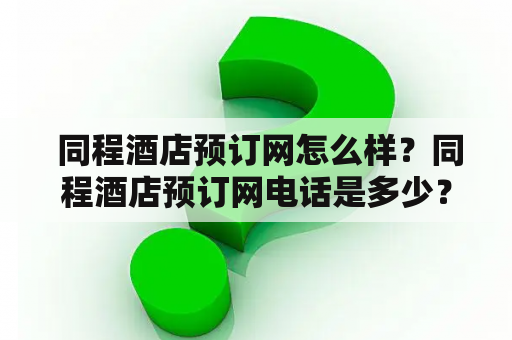 同程酒店预订网怎么样？同程酒店预订网电话是多少？